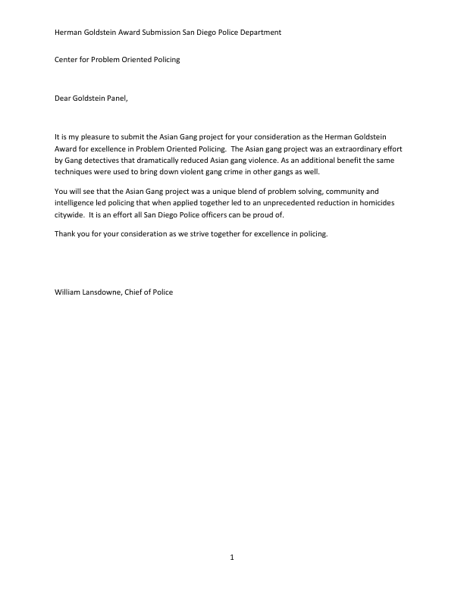 Herman Goldstein Award Submission San Diego Police Department

Center for Problem Oriented Policing

Dear Goldstein Panel,

It is my pleasure to submit the Asian Gang project for your consideration as the Herman Goldstein Award for excellence in Problem Oriented Policing. The Asian gang project was an extraordinary effort by Gang detectives that dramatically reduced Asian gang violence. As an additional benefit the same techniques were used to bring down violent gang crime in other gangs as well.

You will see that the Asian Gang project was a unique blend of problem solving, community and intelligence led policing that when applied together led to an unprecedented reduction in homicides citywide. It is an effort all San Diego Police officers can be proud of.

Thank you for your consideration as we strive together for excellence in policing.

William Lansdowne, Chief of Police

1